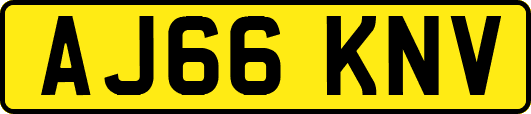 AJ66 KNV